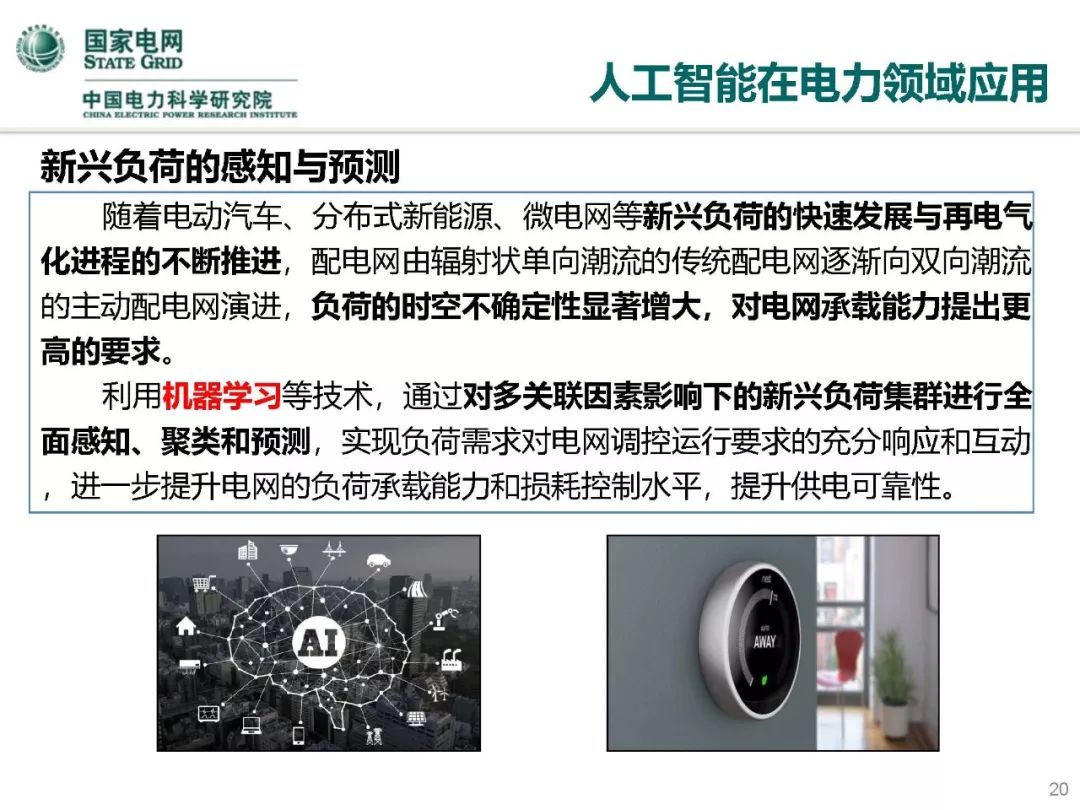 国家电网
STATE GRID

中国电力科学研究院
CHINA ELECTRIC POWER RESEARCH INSTITUTE

人工智能在电力领域应用

新兴负荷的感知与预测

随着电动汽车、分布式新能源、微电网等新兴负荷的快速发展与再电气化进程的不断推进，配电网由辐射状单向潮流的传统配电网逐渐向双向潮流的主动配电网演进，负荷的时空不确定性显著增大，对电网承载能力提出更高的要求。

利用机器学习等技术，通过对多关联因素影响下的新兴负荷集群进行全面感知、聚类和预测，实现负荷需求对电网调控运行要求的充分响应和互动，进一步提升电网的负荷承载能力和损耗控制水平，提升供电可靠性。

AI

AWAY

20